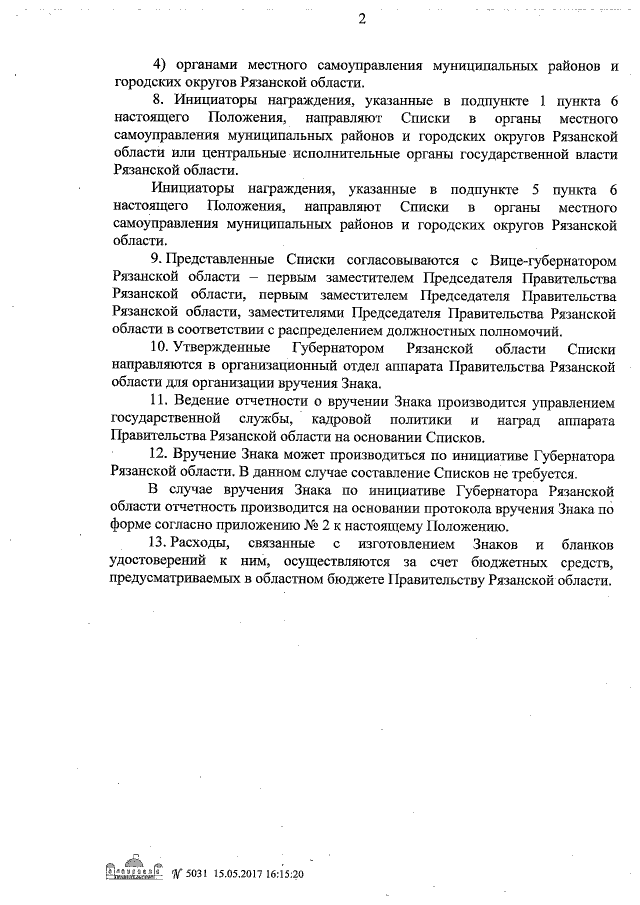 2

4) органами местного самоуправления муниципальных районов и городских округов Рязанской области.

8. Инициаторы награждения, указанные в подпункте 1 пункта 6 настоящего Положения, направляют Списки в органы местного самоуправления муниципальных районов и городских округов Рязанской области или центральные исполнительные органы государственной власти Рязанской области.

Инициаторы награждения, указанные в подпункте 5 пункта 6 настоящего Положения, направляют Списки в органы местного самоуправления муниципальных районов и городских округов Рязанской области.

9. Представленные Списки согласовываются с Вице-губернатором Рязанской области – первым заместителем Председателя Правительства Рязанской области, первым заместителем Председателя Правительства Рязанской области, заместителями Председателя Правительства Рязанской области в соответствии с распределением должностных полномочий.

10. Утвержденные Губернатором Рязанской области Списки направляются в организационный отдел аппарата Правительства Рязанской области для организации вручения Знака.

11. Ведение отчетности о вручении Знака производится управлением государственной службы, кадровой политики и наград аппарата Правительства Рязанской области на основании Списков.

12. Вручение Знака может производиться по инициативе Губернатора Рязанской области. В данном случае составление Списков не требуется.

В случае вручения Знака по инициативе Губернатора Рязанской области отчетность производится на основании протокола вручения Знака по форме согласно приложению № 2 к настоящему Положению.

13. Расходы, связанные с изготовлением Знаков и бланков удостоверений к ним, осуществляются за счет бюджетных средств, предусматриваемых в областном бюджете Правительству Рязанской области.

№ 5031 15.05.2017 16:15:20